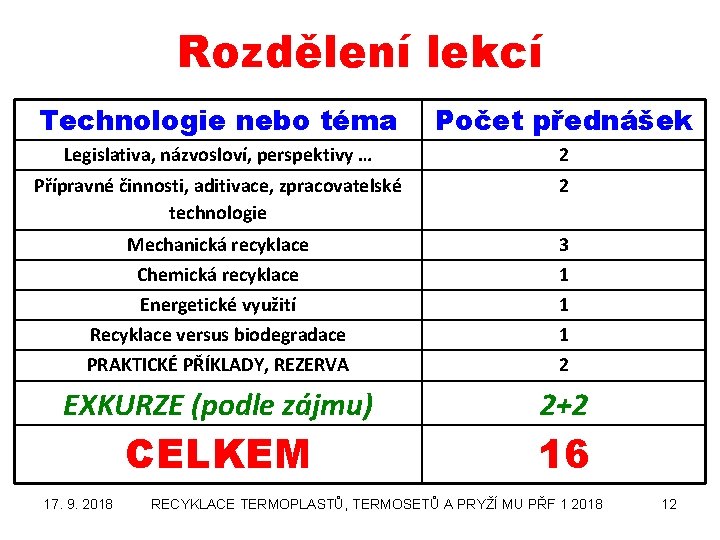 Rozdělení lekcí

| Technologie nebo téma | Počet přednášek |
|---|---|
| Legislativa, názvosloví, perspektivy … | 2 |
| Přípravné činnosti, aditivace, zpracovatelské technologie | 2 |
| Mechanická recyklace | 3 |
| Chemická recyklace | 1 |
| Energetické využití | 1 |
| Recyklace versus biodegradace | 1 |
| PRAKTICKÉ PŘÍKLADY, REZERVA | 2 |
| EXKURZE (podle zájmu) | 2+2 |
| CELKEM | 16 |

17. 9. 2018 RECYKLACE TERMOPLASTŮ, TERMOSETŮ A PRYŽÍ MU PŘF 1 2018 12